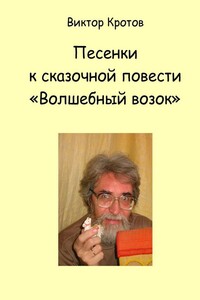 Виктор Кротов

Песенки к сказочной повести «Волшебный возок»